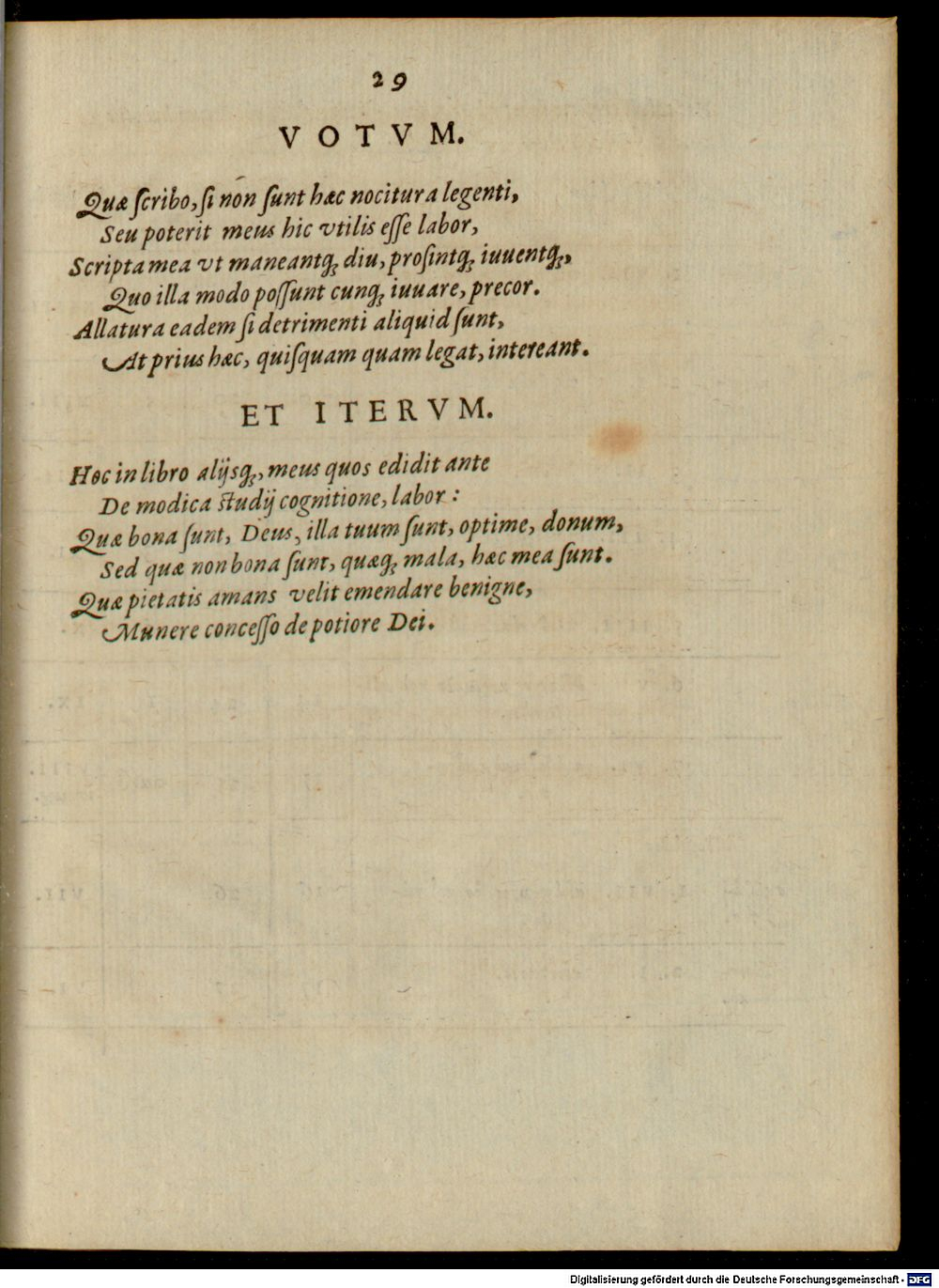 29

VOTVM.

Quæ ſcribo, ſi non ſunt hæc nocitura legenti,
Seu poterit meus hic vtilis eſſe labor,
Scripta mea vt maneantq; diu, proſintq; iuuentq;,
Quo illa modo poſſunt cunq; iuuare, precor.
Allatura eadem ſi detrimenti aliquid ſunt,
At prius hæc, quiſquam quam legat, intereant.

ET ITERVM.

Hoc in libro alijsq;, meus quos edidit ante
De modica ſtudij cognitione, labor:
Quæ bona ſunt, Deus, illa tuum ſunt, optime, donum,
Sed quæ non bona ſunt, quæq; mala, hæc mea ſunt.
Quæ pietatis amans velit emendare benigne,
Munere conceſſo de potiore Dei.

Digitalisierung gefördert durch die Deutsche Forschungsgemeinschaft - DFG